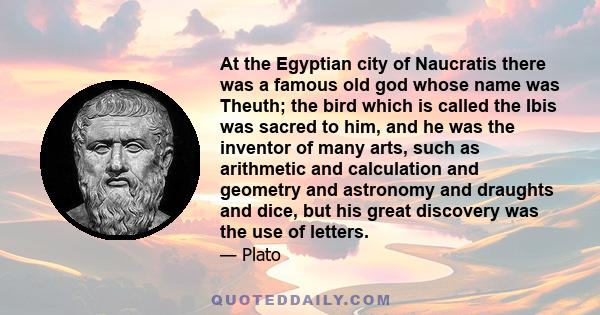 At the Egyptian city of Naucratis there was a famous old god whose name was Theuth; the bird which is called the Ibis was sacred to him, and he was the inventor of many arts, such as arithmetic and calculation and geometry and astronomy and draughts and dice, but his great discovery was the use of letters.

— Plato

QUOTEDDAILY.COM